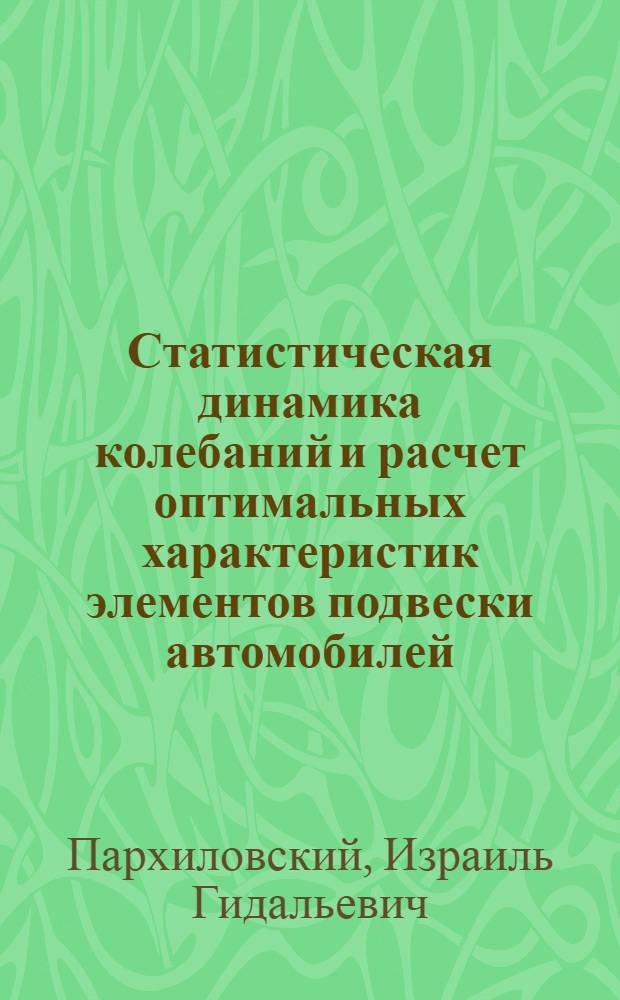 Статистическая динамика колебаний и расчет оптимальных характеристик элементов подвески автомобилей

Пархиловский, Израиль Гидальевич